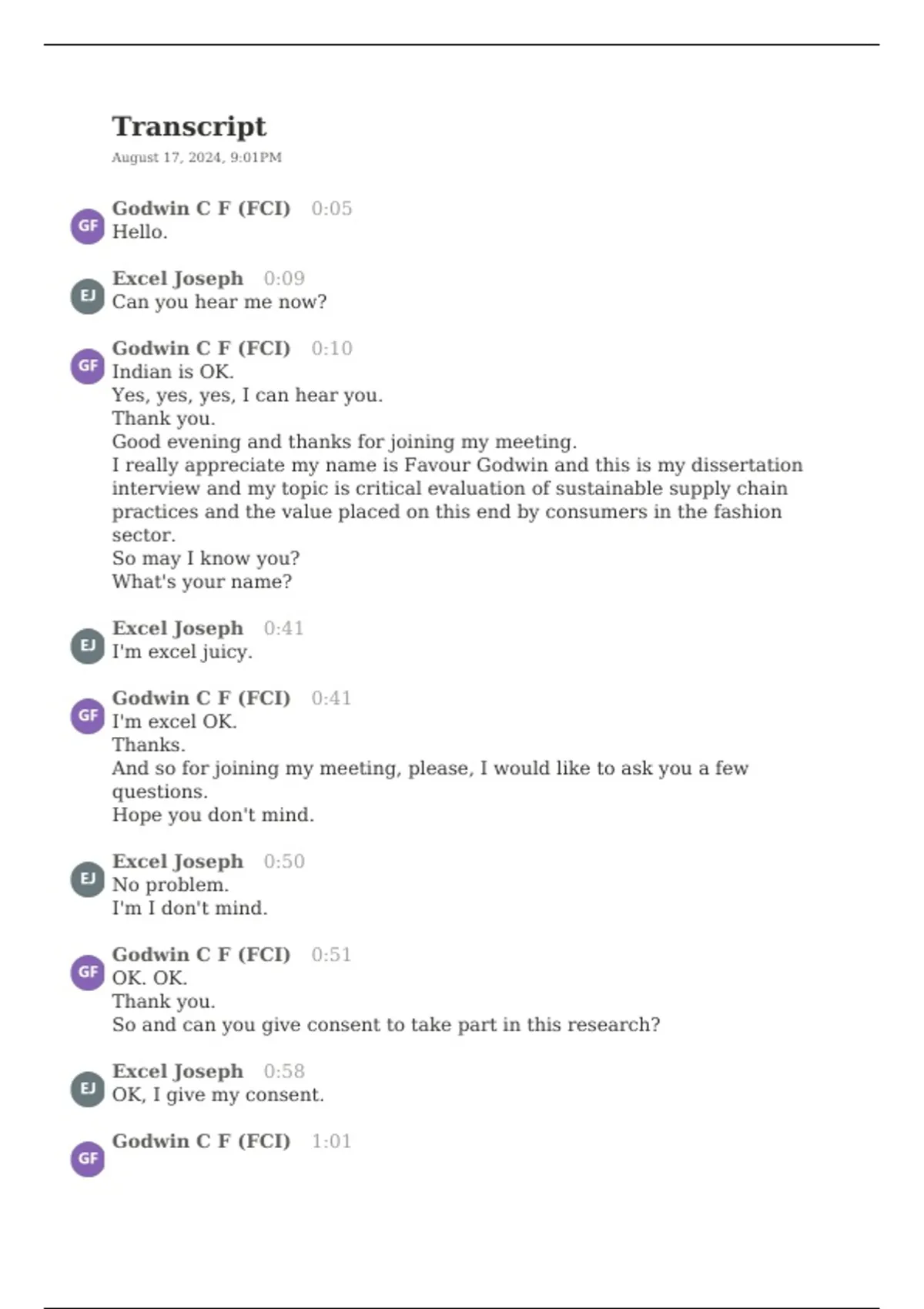 Transcript
August 17, 2024, 9:01PM

GF Godwin C F (FCI) 0:05
Hello.

EJ Excel Joseph 0:09
Can you hear me now?

GF Godwin C F (FCI) 0:10
Indian is OK.
Yes, yes, yes, I can hear you.
Thank you.
Good evening and thanks for joining my meeting.
I really appreciate my name is Favour Godwin and this is my dissertation interview and my topic is critical evaluation of sustainable supply chain practices and the value placed on this end by consumers in the fashion sector.
So may I know you?
What's your name?

EJ Excel Joseph 0:41
I'm excel juicy.

GF Godwin C F (FCI) 0:41
I'm excel OK.
Thanks.
And so for joining my meeting, please, I would like to ask you a few questions.
Hope you don't mind.

EJ Excel Joseph 0:50
No problem.
I'm I don't mind.

GF Godwin C F (FCI) 0:51
OK. OK.
Thank you.
So and can you give consent to take part in this research?

EJ Excel Joseph 0:58
OK, I give my consent.

GF Godwin C F (FCI) 1:01